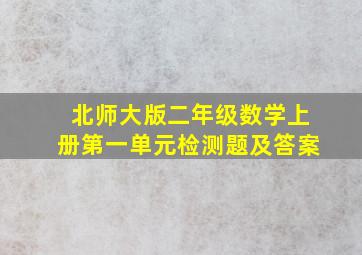 北师大版二年级数学上册第一单元检测题及答案